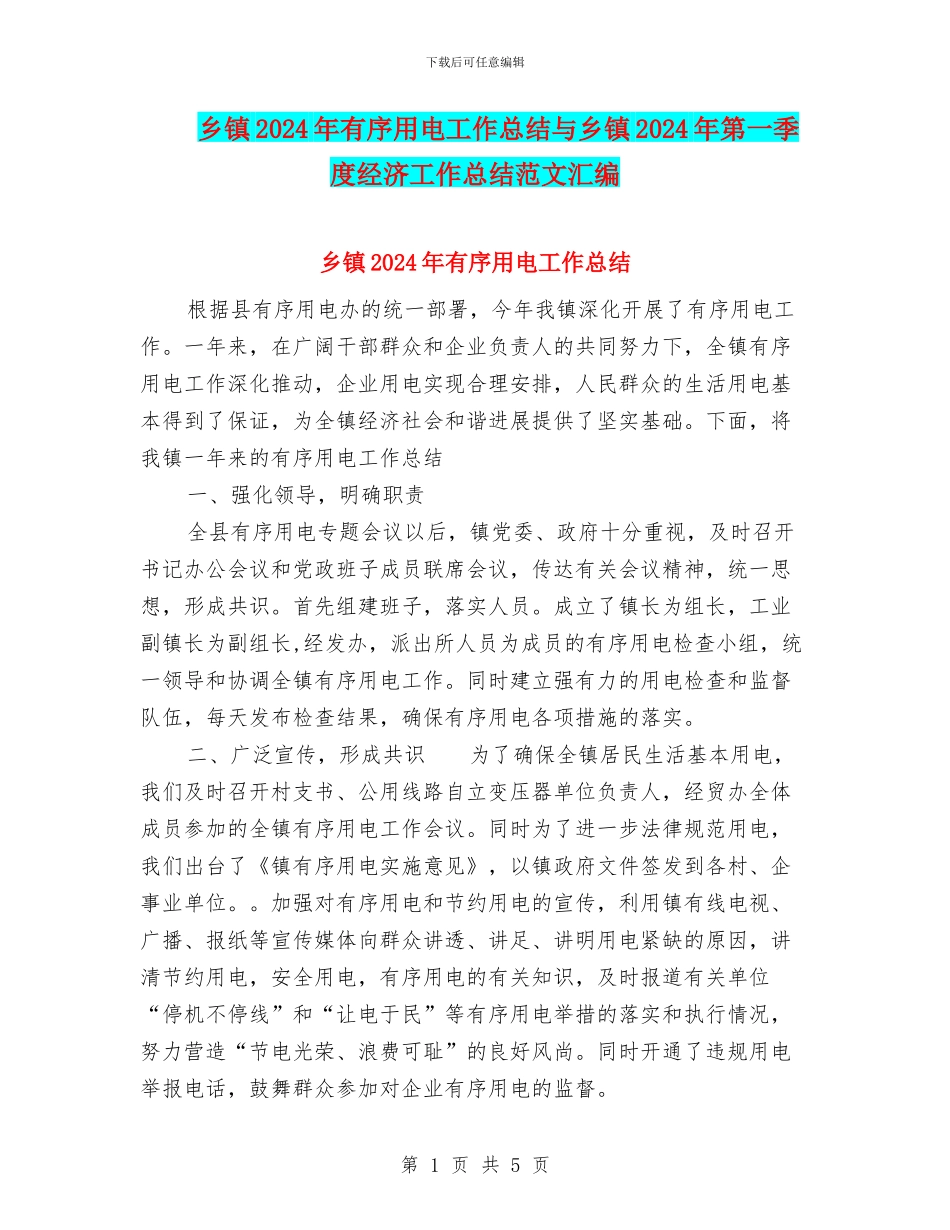 下载后可任意编辑

乡镇2024年有序用电工作总结与乡镇2024年第一季度经济工作总结范文汇编

乡镇2024年有序用电工作总结

根据县有序用电办的统一部署，今年我镇深化开展了有序用电工作。一年来，在广阔干部群众和企业负责人的共同努力下，全镇有序用电工作深化推动，企业用电实现合理安排，人民群众的生活用电基本得到了保证，为全镇经济社会和谐进展提供了坚实基础。下面，将我镇一年来的有序用电工作总结

一、强化领导，明确职责

全县有序用电专题会议以后，镇党委、政府十分重视，及时召开书记办公会议和党政班子成员联席会议，传达有关会议精神，统一思想，形成共识。首先组建班子，落实人员。成立了镇长为组长，工业副镇长为副组长，经发办，派出所人员为成员的有序用电检查小组，统一领导和协调全镇有序用电工作。同时建立强有力的用电检查和监督队伍，每天发布检查结果，确保有序用电各项措施的落实。

二、广泛宣传，形成共识　　为了确保全镇居民生活基本用电，我们及时召开村支书、公用线路自立变压器单位负责人，经贸办全体成员参加的全镇有序用电工作会议。同时为了进一步法律规范用电，我们出台了《镇有序用电实施意见》，以镇政府文件签发到各村、企事业单位。。加强对有序用电和节约用电的宣传，利用镇有线电视、广播、报纸等宣传媒体向群众讲透、讲足、讲明用电紧缺的原因，讲清节约用电，安全用电，有序用电的有关知识，及时报道有关单位“停机不停线”和“让电于民”等有序用电举措的落实和执行情况，努力营造“节电光荣、浪费可耻”的良好风尚。同时开通了违规用电举报电话，鼓舞群众参加对企业有序用电的监督。

第 1 页 共 5 页